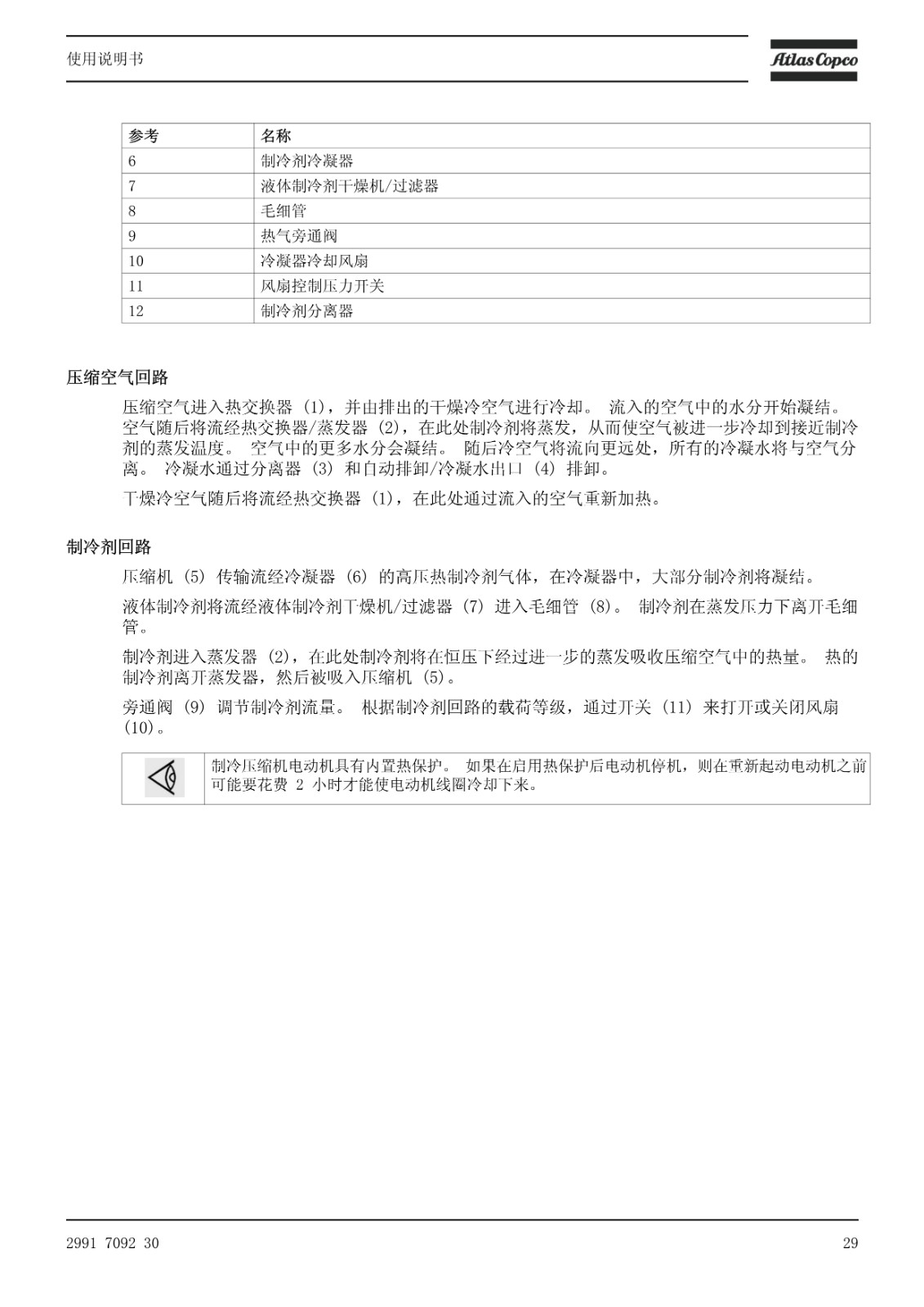 使用说明书

Atlas Copco

| 参考 | 名称 |
|---|---|
| 6 | 制冷剂冷凝器 |
| 7 | 液体制冷剂干燥机/过滤器 |
| 8 | 毛细管 |
| 9 | 热气旁通阀 |
| 10 | 冷凝器冷却风扇 |
| 11 | 风扇控制压力开关 |
| 12 | 制冷剂分离器 |

压缩空气回路

压缩空气进入热交换器 (1)，并由排出的干燥冷空气进行冷却。 流入的空气中的水分开始凝结。 空气随后将流经热交换器/蒸发器 (2)，在此处制冷剂将蒸发，从而使空气被进一步冷却到接近制冷剂的蒸发温度。 空气中的更多水分会凝结。 随后冷空气将流向更远处，所有的冷凝水将与空气分离。 冷凝水通过分离器 (3) 和自动排卸/冷凝水出口 (4) 排卸。

干燥冷空气随后将流经热交换器 (1)，在此处通过流入的空气重新加热。

制冷剂回路

压缩机 (5) 传输流经冷凝器 (6) 的高压热制冷剂气体，在冷凝器中，大部分制冷剂将凝结。

液体制冷剂将流经液体制冷剂干燥机/过滤器 (7) 进入毛细管 (8)。 制冷剂在蒸发压力下离开毛细管。

制冷剂进入蒸发器 (2)，在此处制冷剂将在恒压下经过进一步的蒸发吸收压缩空气中的热量。 热的制冷剂离开蒸发器，然后被吸入压缩机 (5)。

旁通阀 (9) 调节制冷剂流量。 根据制冷剂回路的载荷等级，通过开关 (11) 来打开或关闭风扇 (10)。

制冷压缩机电动机具有内置热保护。 如果在启用热保护后电动机停机，则在重新起动电动机之前可能要花费 2 小时才能使电动机线圈冷却下来。

2991 7092 30

29